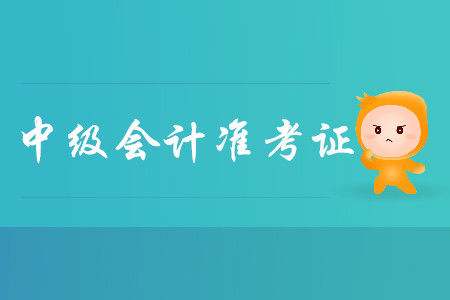 中级会计准考证